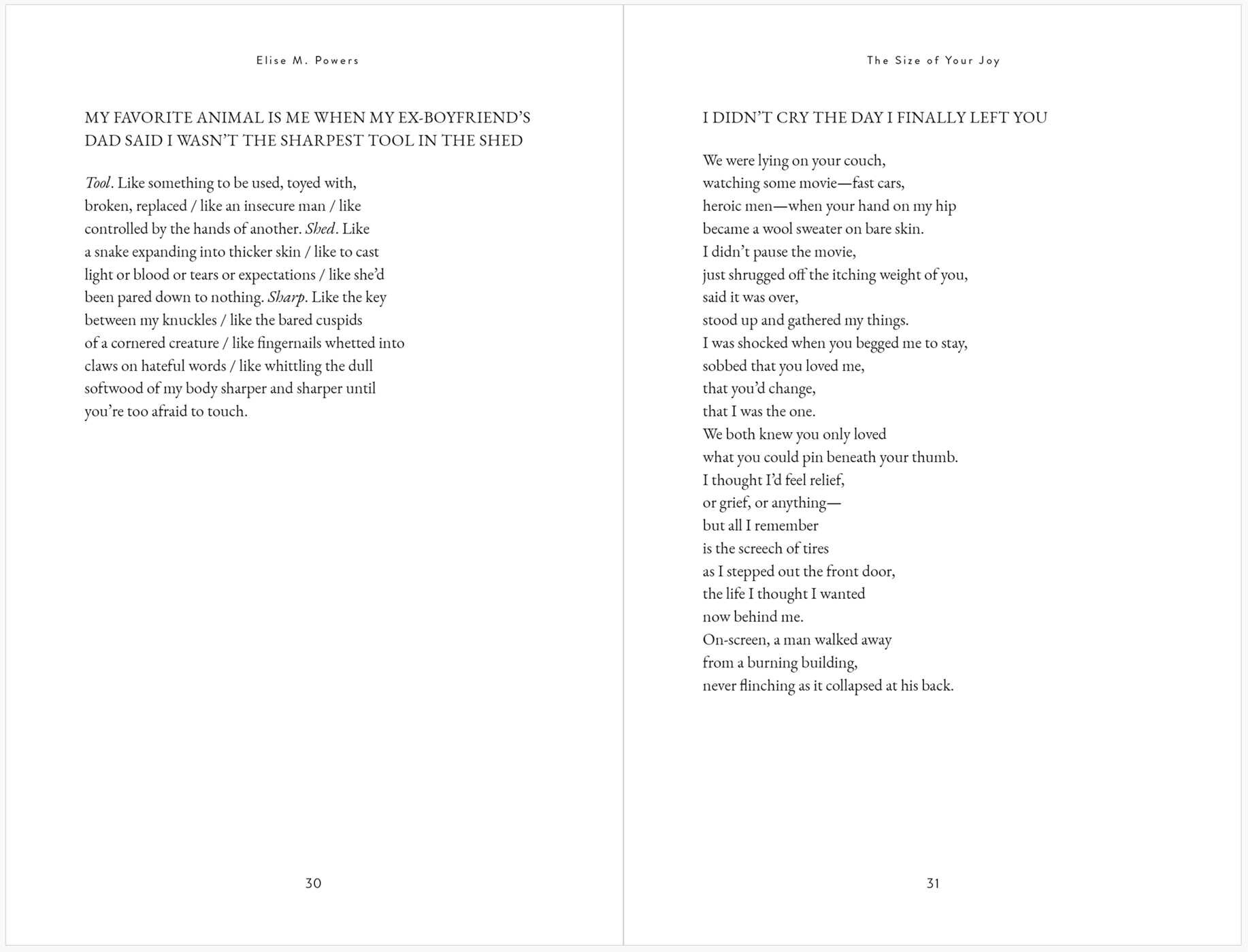 Elise M. Powers

MY FAVORITE ANIMAL IS ME WHEN MY EX-BOYFRIEND'S DAD SAID I WASN'T THE SHARPEST TOOL IN THE SHED

Tool. Like something to be used, toyed with,
broken, replaced / like an insecure man / like
controlled by the hands of another. Shed. Like
a snake expanding into thicker skin / like to cast
light or blood or tears or expectations / like she'd
been pared down to nothing. Sharp. Like the key
between my knuckles / like the bared cuspids
of a cornered creature / like fingernails whetted into
claws on hateful words / like whittling the dull
softwood of my body sharper and sharper until
you're too afraid to touch.

30

The Size of Your Joy

I DIDN'T CRY THE DAY I FINALLY LEFT YOU

We were lying on your couch,
watching some movie—fast cars,
heroic men—when your hand on my hip
became a wool sweater on bare skin.
I didn't pause the movie,
just shrugged off the itching weight of you,
said it was over,
stood up and gathered my things.
I was shocked when you begged me to stay,
sobbed that you loved me,
that you'd change,
that I was the one.
We both knew you only loved
what you could pin beneath your thumb.
I thought I'd feel relief,
or grief, or anything—
but all I remember
is the screech of tires
as I stepped out the front door,
the life I thought I wanted
now behind me.
On-screen, a man walked away
from a burning building,
never flinching as it collapsed at his back.

31